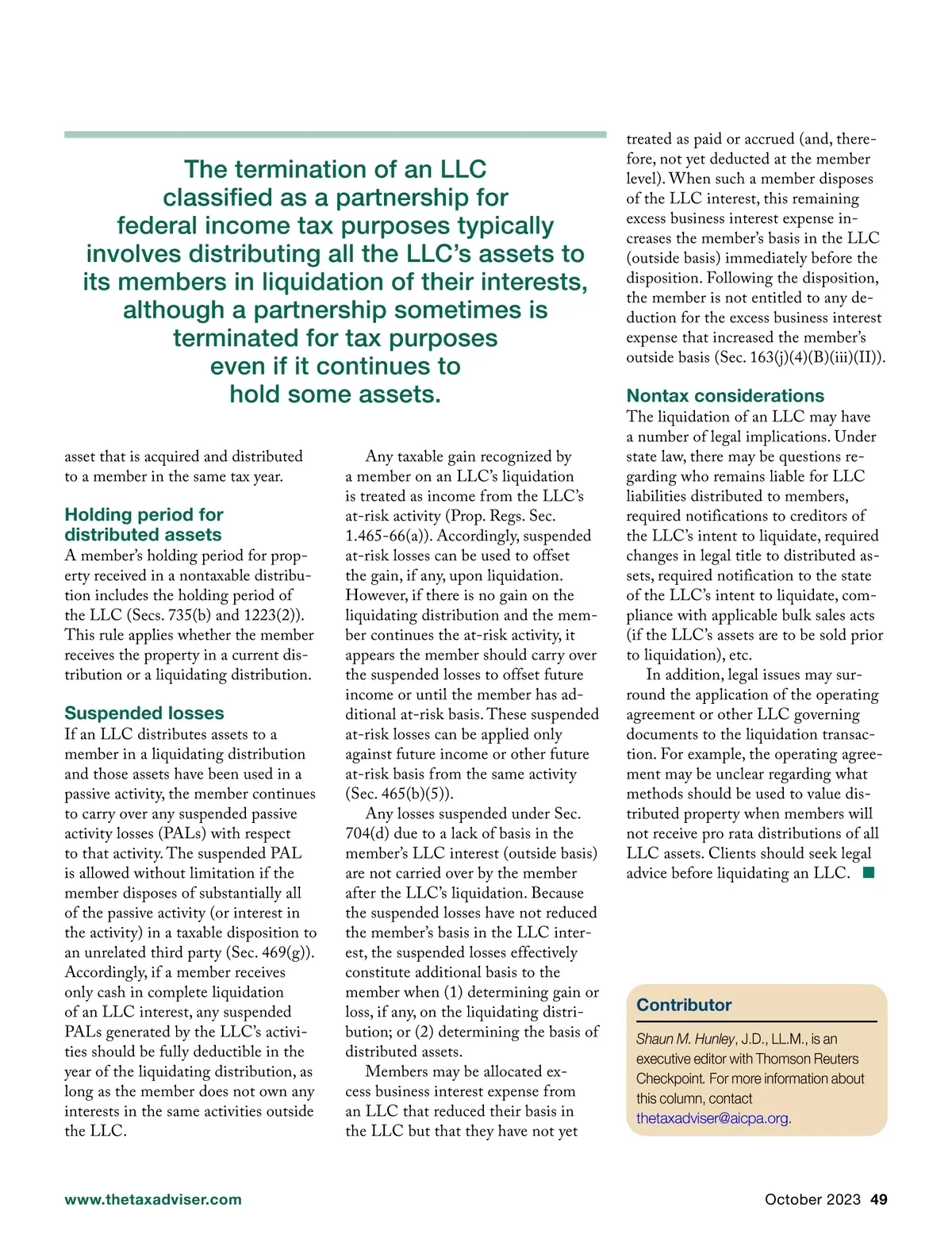 The termination of an LLC classified as a partnership for federal income tax purposes typically involves distributing all the LLC's assets to its members in liquidation of their interests, although a partnership sometimes is terminated for tax purposes even if it continues to hold some assets.

asset that is acquired and distributed to a member in the same tax year.

Holding period for distributed assets
A member's holding period for property received in a nontaxable distribution includes the holding period of the LLC (Secs. 735(b) and 1223(2)). This rule applies whether the member receives the property in a current distribution or a liquidating distribution.

Suspended losses
If an LLC distributes assets to a member in a liquidating distribution and those assets have been used in a passive activity, the member continues to carry over any suspended passive activity losses (PALs) with respect to that activity. The suspended PAL is allowed without limitation if the member disposes of substantially all of the passive activity (or interest in the activity) in a taxable disposition to an unrelated third party (Sec. 469(g)). Accordingly, if a member receives only cash in complete liquidation of an LLC interest, any suspended PALs generated by the LLC's activities should be fully deductible in the year of the liquidating distribution, as long as the member does not own any interests in the same activities outside the LLC.

Any taxable gain recognized by a member on an LLC's liquidation is treated as income from the LLC's at-risk activity (Prop. Regs. Sec. 1.465-66(a)). Accordingly, suspended at-risk losses can be used to offset the gain, if any, upon liquidation. However, if there is no gain on the liquidating distribution and the member continues the at-risk activity, it appears the member should carry over the suspended losses to offset future income or until the member has additional at-risk basis. These suspended at-risk losses can be applied only against future income or other future at-risk basis from the same activity (Sec. 465(b)(5)).

Any losses suspended under Sec. 704(d) due to a lack of basis in the member's LLC interest (outside basis) are not carried over by the member after the LLC's liquidation. Because the suspended losses have not reduced the member's basis in the LLC interest, the suspended losses effectively constitute additional basis to the member when (1) determining gain or loss, if any, on the liquidating distribution; or (2) determining the basis of distributed assets.

Members may be allocated excess business interest expense from an LLC that reduced their basis in the LLC but that they have not yet treated as paid or accrued (and, therefore, not yet deducted at the member level). When such a member disposes of the LLC interest, this remaining excess business interest expense increases the member's basis in the LLC (outside basis) immediately before the disposition. Following the disposition, the member is not entitled to any deduction for the excess business interest expense that increased the member's outside basis (Sec. 163(j)(4)(B)(iii)(II)).

Nontax considerations
The liquidation of an LLC may have a number of legal implications. Under state law, there may be questions regarding who remains liable for LLC liabilities distributed to members, required notifications to creditors of the LLC's intent to liquidate, required changes in legal title to distributed assets, required notification to the state of the LLC's intent to liquidate, compliance with applicable bulk sales acts (if the LLC's assets are to be sold prior to liquidation), etc.

In addition, legal issues may surround the application of the operating agreement or other LLC governing documents to the liquidation transaction. For example, the operating agreement may be unclear regarding what methods should be used to value distributed property when members will not receive pro rata distributions of all LLC assets. Clients should seek legal advice before liquidating an LLC.

Contributor
Shaun M. Hunley, J.D., LL.M., is an executive editor with Thomson Reuters Checkpoint. For more information about this column, contact thetaxadviser@aicpa.org.

www.thetaxadviser.com

October 2023 49